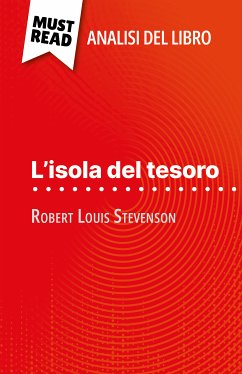 MUST READ
ANALISI DEL LIBRO

L’isola del tesoro

Robert Louis Stevenson